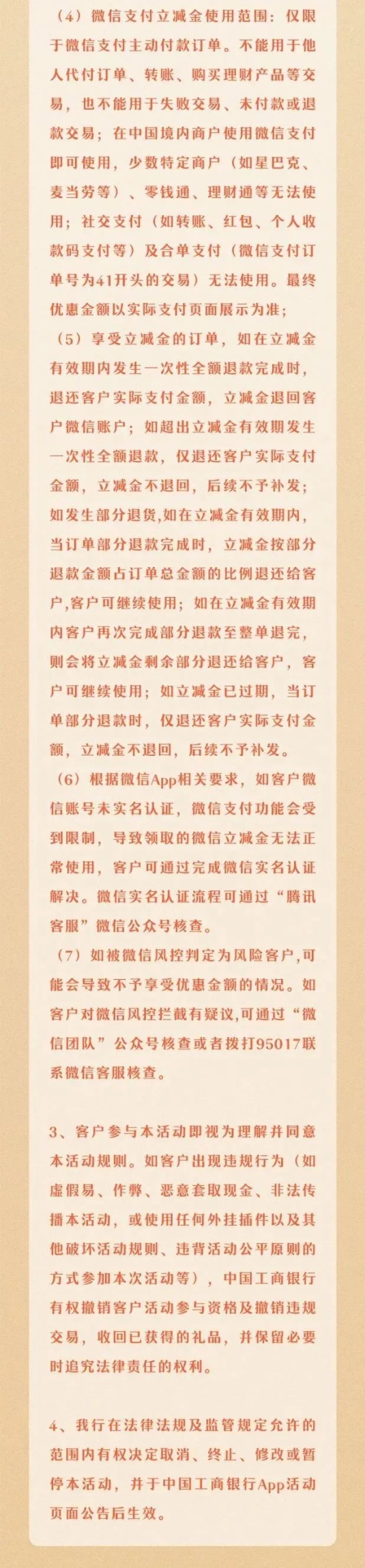 （4）微信支付立减金使用范围：仅限于微信支付主动付款订单。不能用于他人代付订单、转账、购买理财产品等交易，也不能用于失败交易、未付款或退款交易；在中国境内商户使用微信支付即可使用，少数特定商户（如星巴克、麦当劳等）、零钱通、理财通等无法使用；社交支付（如转账、红包、个人收款码支付等）及合单支付（微信支付订单号为41开头的交易）无法使用。最终优惠金额以实际支付页面展示为准；

（5）享受立减金的订单，如在立减金有效期内发生一次性全额退款完成时，退还客户实际支付金额，立减金退回客户微信账户；如超出立减金有效期发生一次性全额退款，仅退还客户实际支付金额，立减金不退回，后续不予补发；如发生部分退货,如在立减金有效期内，当订单部分退款完成时，立减金按部分退款金额占订单总金额的比例退还给客户,客户可继续使用；如在立减金有效期内客户再次完成部分退款至整单退完，则会将立减金剩余部分退还给客户，客户可继续使用；如立减金已过期，当订单部分退款时，仅退还客户实际支付金额，立减金不退回，后续不予补发。

（6）根据微信App相关要求，如客户微信账号未实名认证，微信支付功能会受到限制，导致领取的微信立减金无法正常使用，客户可通过完成微信实名认证解决。微信实名认证流程可通过“腾讯客服”微信公众号核查。

（7）如被微信风控判定为风险客户,可能会导致不予享受优惠金额的情况。如客户对微信风控拦截有疑议,可通过“微信团队”公众号核查或者拨打95017联系微信客服核查。

3、客户参与本活动即视为理解并同意本活动规则。如客户出现违规行为（如虚假易、作弊、恶意套取现金、非法传播本活动，或使用任何外挂插件以及其他破坏活动规则、违背活动公平原则的方式参加本次活动等），中国工商银行有权撤销客户活动参与资格及撤销违规交易，收回已获得的礼品，并保留必要时追究法律责任的权利。

4、我行在法律法规及监管规定允许的范围内有权决定取消、终止、修改或暂停本活动，并于中国工商银行App活动页面公告后生效。